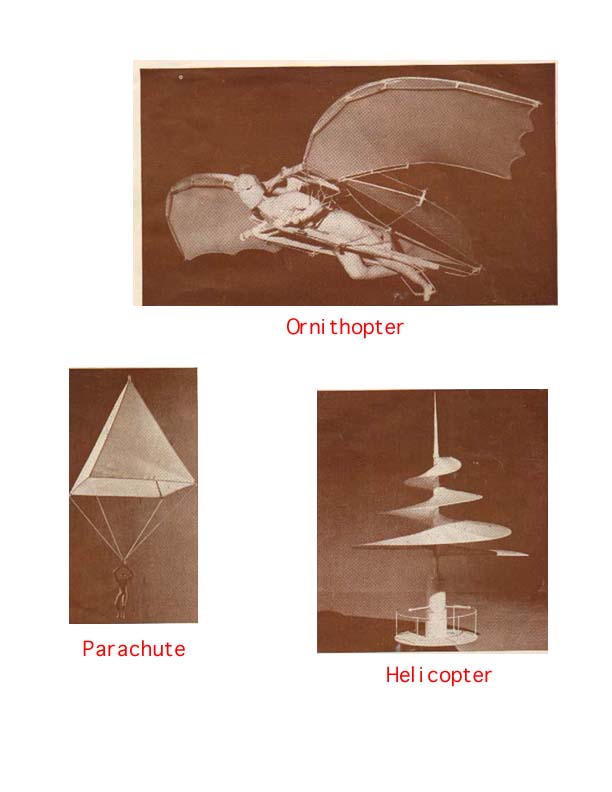 Ornithopter

Parachute

Helicopter